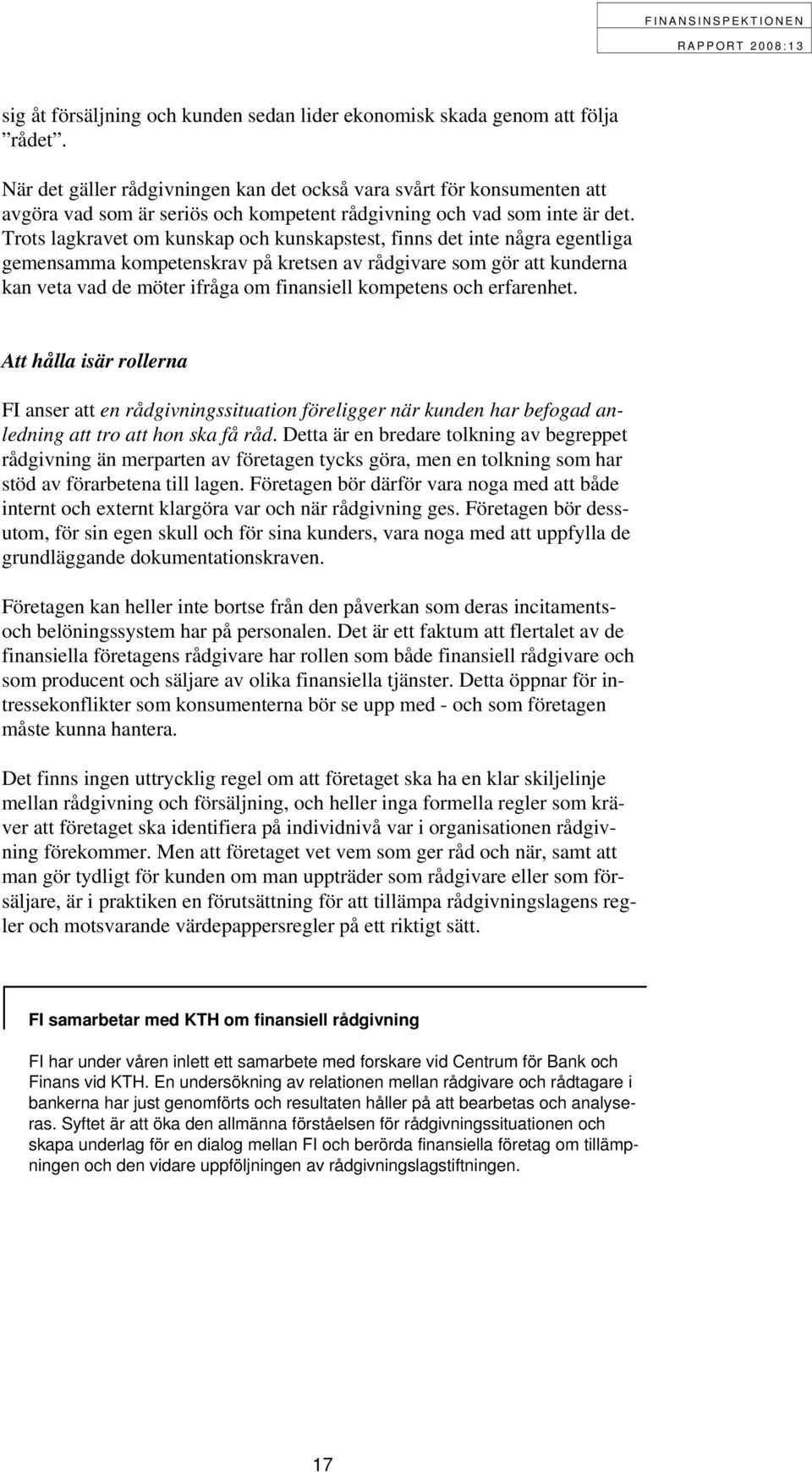 FINANSINSPEKTIONEN
RAPPORT 2008:13

sig åt försäljning och kunden sedan lider ekonomisk skada genom att följa ”rådet”.

När det gäller rådgivningen kan det också vara svårt för konsumenten att avgöra vad som är seriös och kompetent rådgivning och vad som inte är det. Trots lagkravet om kunskap och kunskapstest, finns det inte några egentliga gemensamma kompetenskrav på kretsen av rådgivare som gör att kunderna kan veta vad de möter ifråga om finansiell kompetens och erfarenhet.

Att hålla isär rollerna

FI anser att en rådgivningssituation föreligger när kunden har befogad anledning att tro att hon ska få råd. Detta är en bredare tolkning av begreppet rådgivning än merparten av företagen tycks göra, men en tolkning som har stöd av förarbetena till lagen. Företagen bör därför vara noga med att både internt och externt klargöra var och när rådgivning ges. Företagen bör dessutom, för sin egen skull och för sina kunders, vara noga med att uppfylla de grundläggande dokumentationskraven.

Företagen kan heller inte bortse från den påverkan som deras incitaments- och belöningssystem har på personalen. Det är ett faktum att flertalet av de finansiella företagens rådgivare har rollen som både finansiell rådgivare och som producent och säljare av olika finansiella tjänster. Detta öppnar för intressekonflikter som konsumenterna bör se upp med - och som företagen måste kunna hantera.

Det finns ingen uttrycklig regel om att företaget ska ha en klar skiljelinje mellan rådgivning och försäljning, och heller inga formella regler som kräver att företaget ska identifiera på individnivå var i organisationen rådgivning förekommer. Men att företaget vet vem som ger råd och när, samt att man gör tydligt för kunden om man uppträder som rådgivare eller som försäljare, är i praktiken en förutsättning för att tillämpa rådgivningslagens regler och motsvarande värdepappersregler på ett riktigt sätt.

FI samarbetar med KTH om finansiell rådgivning

FI har under våren inlett ett samarbete med forskare vid Centrum för Bank och Finans vid KTH. En undersökning av relationen mellan rådgivare och rådtagare i bankerna har just genomförts och resultaten håller på att bearbetas och analyseras. Syftet är att öka den allmänna förståelsen för rådgivningssituationen och skapa underlag för en dialog mellan FI och berörda finansiella företag om tillämpningen och den vidare uppföljningen av rådgivningslagstiftningen.

17